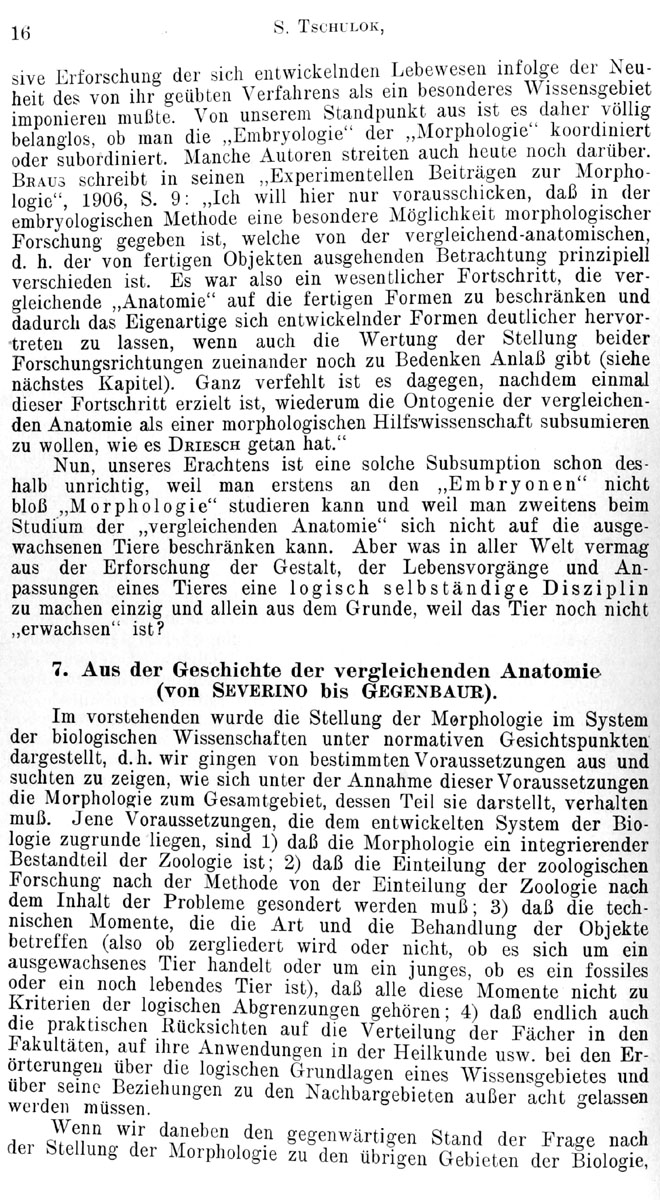 16 S. Tschulok,

sive Erforschung der sich entwickelnden Lebewesen infolge der Neuheit des von ihr geübten Verfahrens als ein besonderes Wissensgebiet imponieren mußte. Von unserem Standpunkt aus ist es daher völlig belanglos, ob man die „Embryologie“ der „Morphologie“ koordiniert oder subordiniert. Manche Autoren streiten auch heute noch darüber. Braus schreibt in seinen „Experimentellen Beiträgen zur Morphologie“, 1906, S. 9: „Ich will hier nur vorausschicken, daß in der embryologischen Methode eine besondere Möglichkeit morphologischer Forschung gegeben ist, welche von der vergleichend-anatomischen, d. h. der von fertigen Objekten ausgehenden Betrachtung prinzipiell verschieden ist. Es war also ein wesentlicher Fortschritt, die vergleichende „Anatomie“ auf die fertigen Formen zu beschränken und dadurch das Eigenartige sich entwickelnder Formen deutlicher hervortreten zu lassen, wenn auch die Wertung der Stellung beider Forschungsrichtungen zueinander noch zu Bedenken Anlaß gibt (siehe nächstes Kapitel). Ganz verfehlt ist es dagegen, nachdem einmal dieser Fortschritt erzielt ist, wiederum die Ontogenie der vergleichenden Anatomie als einer morphologischen Hilfswissenschaft subsumieren zu wollen, wie es Driesch getan hat.“

Nun, unseres Erachtens ist eine solche Subsumption schon deshalb unrichtig, weil man erstens an den „Embryonen“ nicht bloß „Morphologie“ studieren kann und weil man zweitens beim Studium der „vergleichenden Anatomie“ sich nicht auf die ausgewachsenen Tiere beschränken kann. Aber was in aller Welt vermag aus der Erforschung der Gestalt, der Lebensvorgänge und Anpassungen eines Tieres eine logisch selbständige Disziplin zu machen einzig und allein aus dem Grunde, weil das Tier noch nicht „erwachsen“ ist?

7. Aus der Geschichte der vergleichenden Anatomie (von Severino bis Gegenbaur).

Im vorstehenden wurde die Stellung der Morphologie im System der biologischen Wissenschaften unter normativen Gesichtspunkten dargestellt, d. h. wir gingen von bestimmten Voraussetzungen aus und suchten zu zeigen, wie sich unter der Annahme dieser Voraussetzungen die Morphologie zum Gesamtgebiet, dessen Teil sie darstellt, verhalten muß. Jene Voraussetzungen, die dem entwickelten System der Biologie zugrunde liegen, sind 1) daß die Morphologie ein integrierender Bestandteil der Zoologie ist; 2) daß die Einteilung der zoologischen Forschung nach der Methode von der Einteilung der Zoologie nach dem Inhalt der Probleme gesondert werden muß; 3) daß die technischen Momente, die die Art und die Behandlung der Objekte betreffen (also ob zergliedert wird oder nicht, ob es sich um ein ausgewachsenes Tier handelt oder um ein junges, ob es ein fossiles oder ein noch lebendes Tier ist), daß alle diese Momente nicht zu Kriterien der logischen Abgrenzungen gehören; 4) daß endlich auch die praktischen Rücksichten auf die Verteilung der Fächer in den Fakultäten, auf ihre Anwendungen in der Heilkunde usw. bei den Erörterungen über die logischen Grundlagen eines Wissensgebietes und über seine Beziehungen zu den Nachbargebieten außer acht gelassen werden müssen.

Wenn wir daneben den gegenwärtigen Stand der Frage nach der Stellung der Morphologie zu den übrigen Gebieten der Biologie,